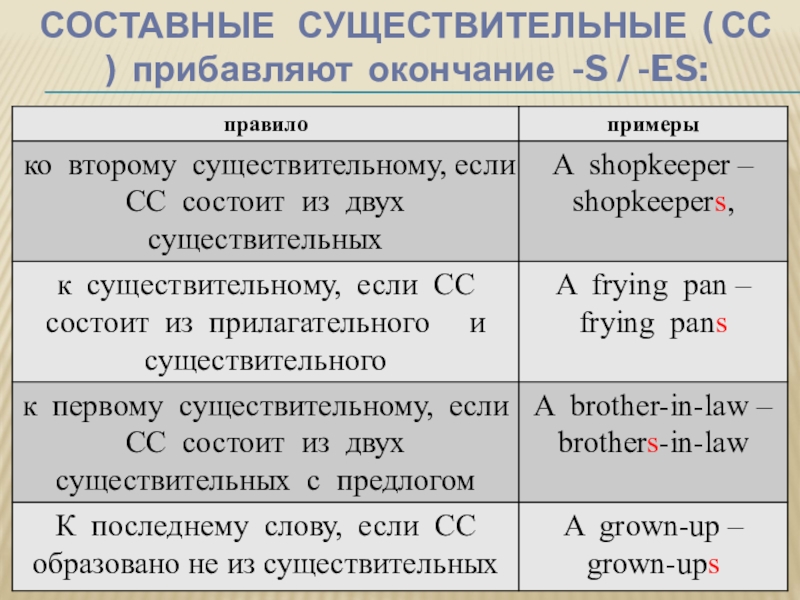 СОСТАВНЫЕ СУЩЕСТВИТЕЛЬНЫЕ ( СС ) прибавляют окончание -S / -ES:

| правило | примеры |
|---|---|
| ко второму существительному, если СС состоит из двух существительных | A shopkeeper – shopkeepers, |
| к существительному, если СС состоит из прилагательного и существительного | A frying pan – frying pans |
| к первому существительному, если СС состоит из двух существительных с предлогом | A brother-in-law – brothers-in-law |
| К последнему слову, если СС образовано не из существительных | A grown-up – grown-ups |